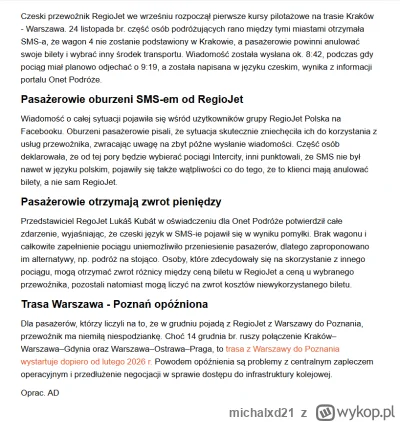 Czeski przewoźnik RegioJet we wrześniu rozpoczął pierwsze kursy pilotażowe na trasie Kraków - Warszawa. 24 listopada br. część osób podróżujących rano między tymi miastami otrzymała SMS-a, że wagon 4 nie zostanie podstawiony w Krakowie, a pasażerowie powinni anulować swoje bilety i wybrać inny środek transportu. Wiadomość została wysłana ok. 8:42, podczas gdy pociąg miał planowo odjechać o 9:19, a została napisana w języku czeskim, wynika z informacji portalu Onet Podróże.

Pasażerowie oburzeni SMS-em od RegioJet

Wiadomość o całej sytuacji pojawiła się wśród użytkowników grupy RegioJet Polska na Facebooku. Oburzeni pasażerowie pisali, że sytuacja skutecznie zniechęciła ich do korzystania z usług przewoźnika, zwracając uwagę na zbyt późne wysłanie wiadomości. Część osób deklarowała, że od tej pory będzie wybierać pociągi Intercity, inni punktowali, że SMS nie był nawet w języku polskim, pojawiły się także wątpliwości co do tego, że to klienci mają anulować bilety, a nie sam RegioJet.

Pasażerowie otrzymają zwrot pieniędzy

Przedstawiciel RegoJet Lukáš Kubát w oświadczeniu dla Onet Podróże potwierdził całe zdarzenie, wyjaśniając, że czeski język w SMS-ie pojawił się w wyniku pomyłki. Brak wagonu i całkowite zapełnienie pociągu uniemożliwiło przeniesienie pasażerów, dlatego zaproponowano im alternatywy, np. podróż na stojąco. Osoby, które zdecydowały się na skorzystanie z innego pociągu, mogą otrzymać zwrot różnicy między ceną biletu w RegioJet a ceną u wybranego przewoźnika, pozostali natomiast mogą liczyć na zwrot kosztów niewykorzystanego biletu.

Trasa Warszawa - Poznań opóźniona

Dla pasażerów, którzy liczyli na to, że w grudniu pojadą z RegioJet z Warszawy do Poznania, przewoźnik ma niemiłą niespodziankę. Choć 14 grudnia br. ruszy połączenie Kraków–Warszawa–Gdynia oraz Warszawa–Ostrawa–Praga, to trasa z Warszawy do Poznania wystartuje dopiero od lutego 2026 r. Powodem opóźnienia są problemy z centralnym zapleczem operacyjnym i przedłużenie negocjacji w sprawie dostępu do infrastruktury kolejowej.

Oprac. AD

michalxd21 z wykop.pl